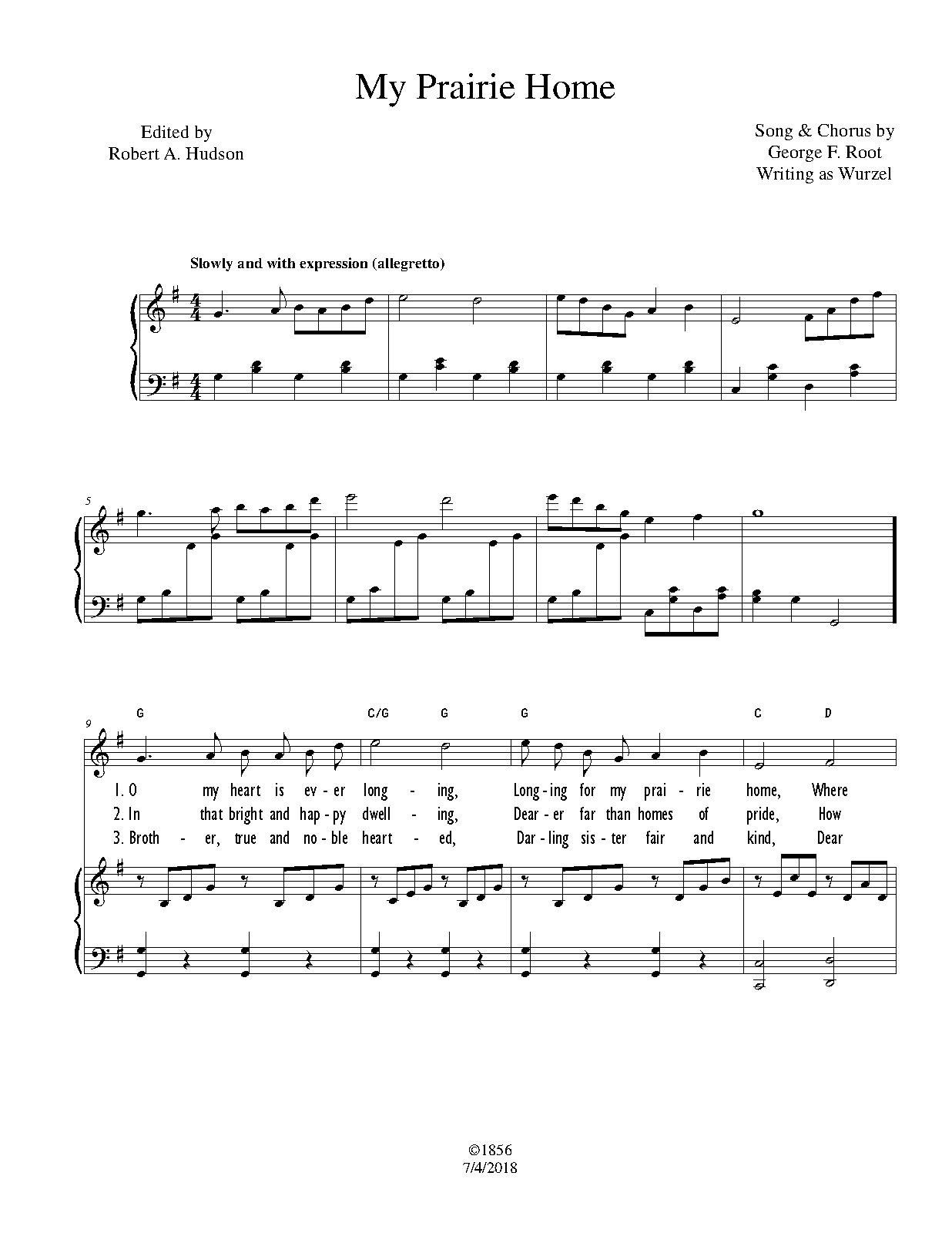 My Prairie Home

Edited by
Robert A. Hudson

Song & Chorus by
George F. Root
Writing as Wurzel

Slowly and with expression (allegretto)

5

9

G C/G G G C D

1. O my heart is ev - er long - ing, Long - ing for my prai - rie home, Where
2. In that bright and hap - py dwell - ing, Dear - er far than homes of pride, How
3. Broth - er, true and no - ble heart - ed, Dar - ling sis - ter fair and kind, Dear

©1856
7/4/2018